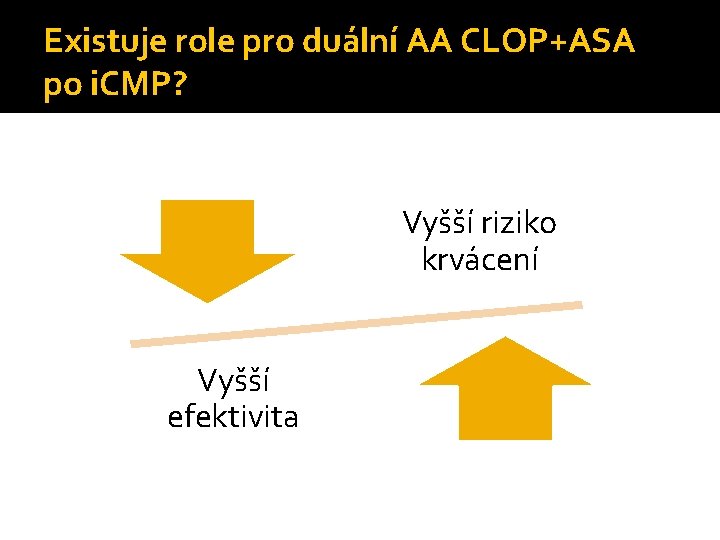 Existuje role pro duální AA CLOP+ASA po iCMP?

Vyšší riziko krvácení

Vyšší efektivita